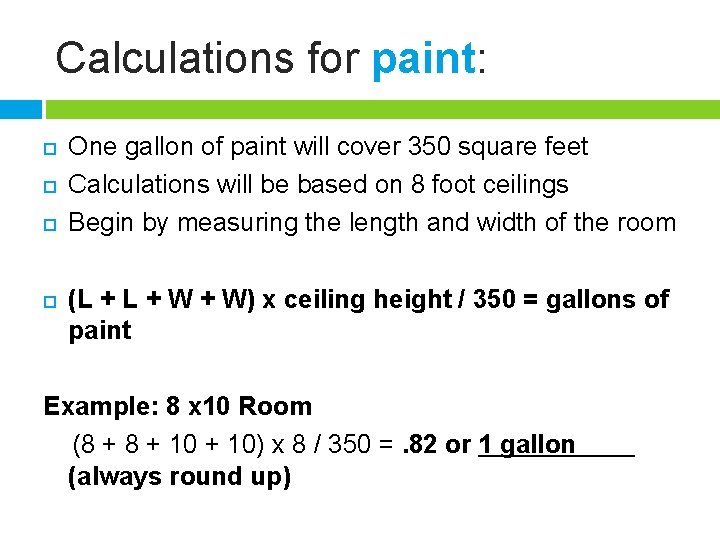 Calculations for paint:

One gallon of paint will cover 350 square feet

Calculations will be based on 8 foot ceilings

Begin by measuring the length and width of the room

(L + L + W + W) x ceiling height / 350 = gallons of paint

Example: 8 x10 Room

(8 + 8 + 10 + 10) x 8 / 350 = .82 or 1 gallon (always round up)